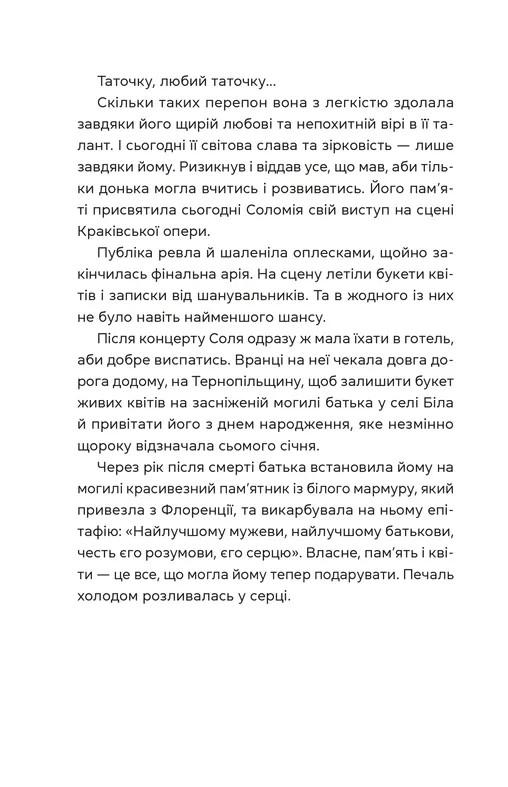 Таточку, любий таточку...

Скільки таких перепон вона з легкістю здолала завдяки його щирій любові та непохитній вірі в її талант. І сьогодні її світова слава та зірковість — лише завдяки йому. Ризикнув і віддав усе, що мав, аби тільки донька могла вчитись і розвиватись. Його пам'яті присвятила сьогодні Соломія свій виступ на сцені Краківської опери.

Публіка ревла й шаленіла оплесками, щойно закінчилась фінальна арія. На сцену летіли букети квітів і записки від шанувальників. Та в жодного із них не було навіть найменшого шансу.

Після концерту Соля одразу ж мала їхати в готель, аби добре виспатись. Вранці на неї чекала довга дорога додому, на Тернопільщину, щоб залишити букет живих квітів на засніженій могилі батька у селі Біла й привітати його з днем народження, яке незмінно щороку відзначала сьомого січня.

Через рік після смерті батька встановила йому на могилі красивезний пам'ятник із білого мармуру, який привезла з Флоренції, та викарбувала на ньому епітафію: «Найлучшому мужеви, найлучшому батькови, честь єго розумови, єго серцю». Власне, пам'ять і квіти — це все, що могла йому тепер подарувати. Печаль холодом розливалась у серці.